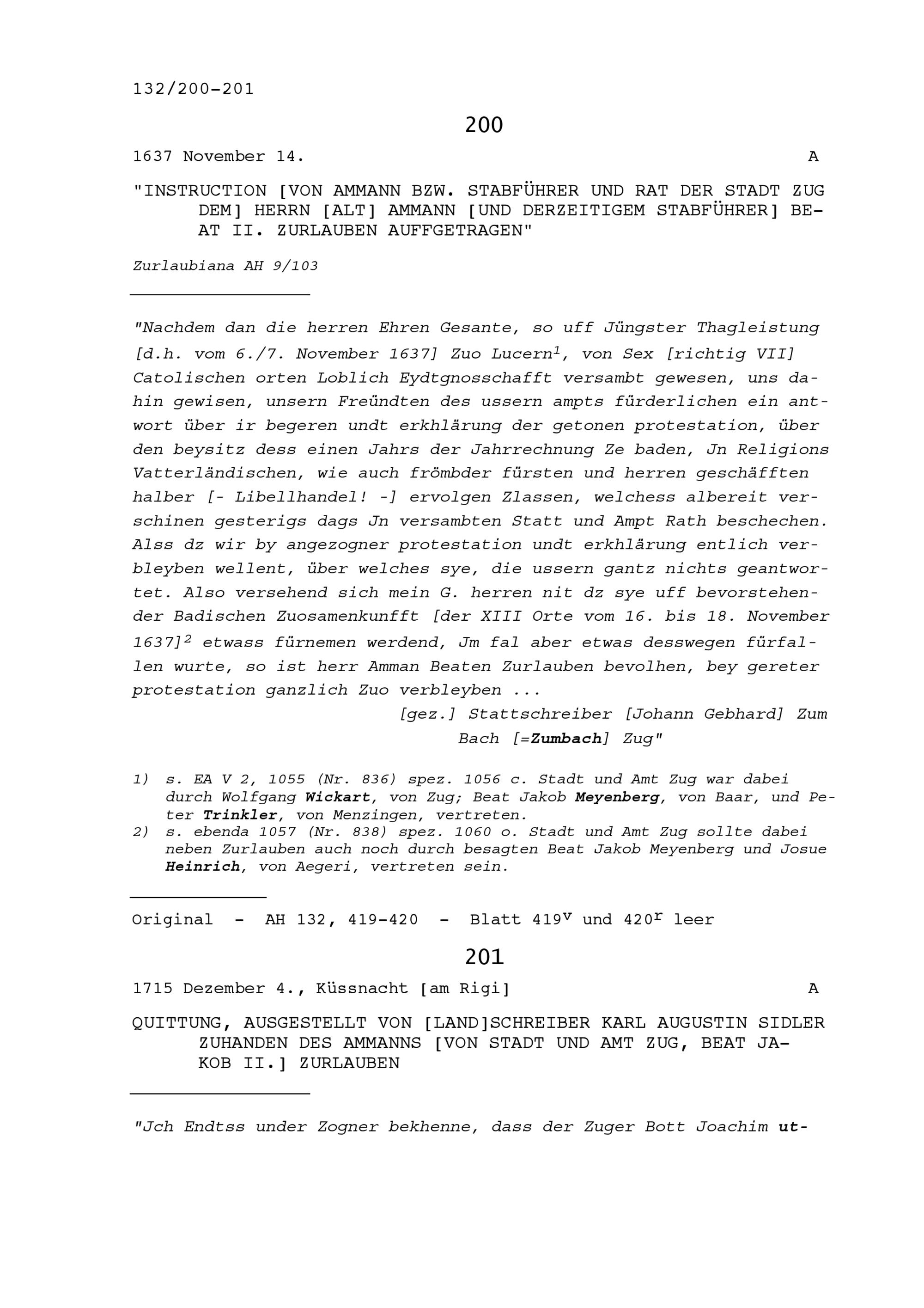 132/200-201

200

1637 November 14. A

"INSTRUCTION [VON AMMANN BZW. STABFÜHRER UND RAT DER STADT ZUG DEM] HERRN [ALT] AMMANN [UND DERZEITIGEM STABFÜHRER] BEAT II. ZURLAUBEN AUFFGETRAGEN"

Zurlaubiana AH 9/103

"Nachdem dan die herren Ehren Gesante, so uff Jüngster Thagleistung [d.h. vom 6./7. November 1637] Zuo Lucern$^1$, von Sex [richtig VII] Catolischen orten Loblich Eydtgnosschafft versambt gewesen, uns dahin gewisen, unsern Freündten des ussern ampts fürderlichen ein antwort über ir begeren undt erkhlärung der getonen protestation, über den beysitz dess einen Jahrs der Jahrrechnung Ze baden, Jn Religions Vatterländischen, wie auch frömbder fürsten und herren geschäfften halber [- Libellhandel! -] ervolgen Zlassen, welchess albereit verschinen gesterigs dags Jn versambten Statt und Ampt Rath beschechen. Alss dz wir by angezogner protestation undt erkhlärung entlich verbleyben wellent, über welches sye, die ussern gantz nichts geantwortet. Also versehend sich mein G. herren nit dz sye uff bevorstehender Badischen Zuosamenkunfft [der XIII Orte vom 16. bis 18. November 1637]$^2$ etwass fürnemen werdend, Jm fal aber etwas desswegen fürfallen wurte, so ist herr Amman Beaten Zurlauben bevolhen, bey gereter protestation ganzlich Zuo verbleyben ...
[gez.] Stattschreiber [Johann Gebhard] Zum Bach [=Zumbach] Zug"

1) s. EA V 2, 1055 (Nr. 836) spez. 1056 c. Stadt und Amt Zug war dabei durch Wolfgang Wickart, von Zug; Beat Jakob Meyenberg, von Baar, und Peter Trinkler, von Menzingen, vertreten.
2) s. ebenda 1057 (Nr. 838) spez. 1060 o. Stadt und Amt Zug sollte dabei neben Zurlauben auch noch durch besagten Beat Jakob Meyenberg und Josue Heinrich, von Aegeri, vertreten sein.

Original - AH 132, 419-420 - Blatt 419$^v$ und 420$^r$ leer

201

1715 Dezember 4., Küssnacht [am Rigi] A

QUITTUNG, AUSGESTELLT VON [LAND]SCHREIBER KARL AUGUSTIN SIDLER ZUHANDEN DES AMMANNS [VON STADT UND AMT ZUG, BEAT JAKOB II.] ZURLAUBEN

"Jch Endtss under Zogner bekhenne, dass der Zuger Bott Joachim ut-